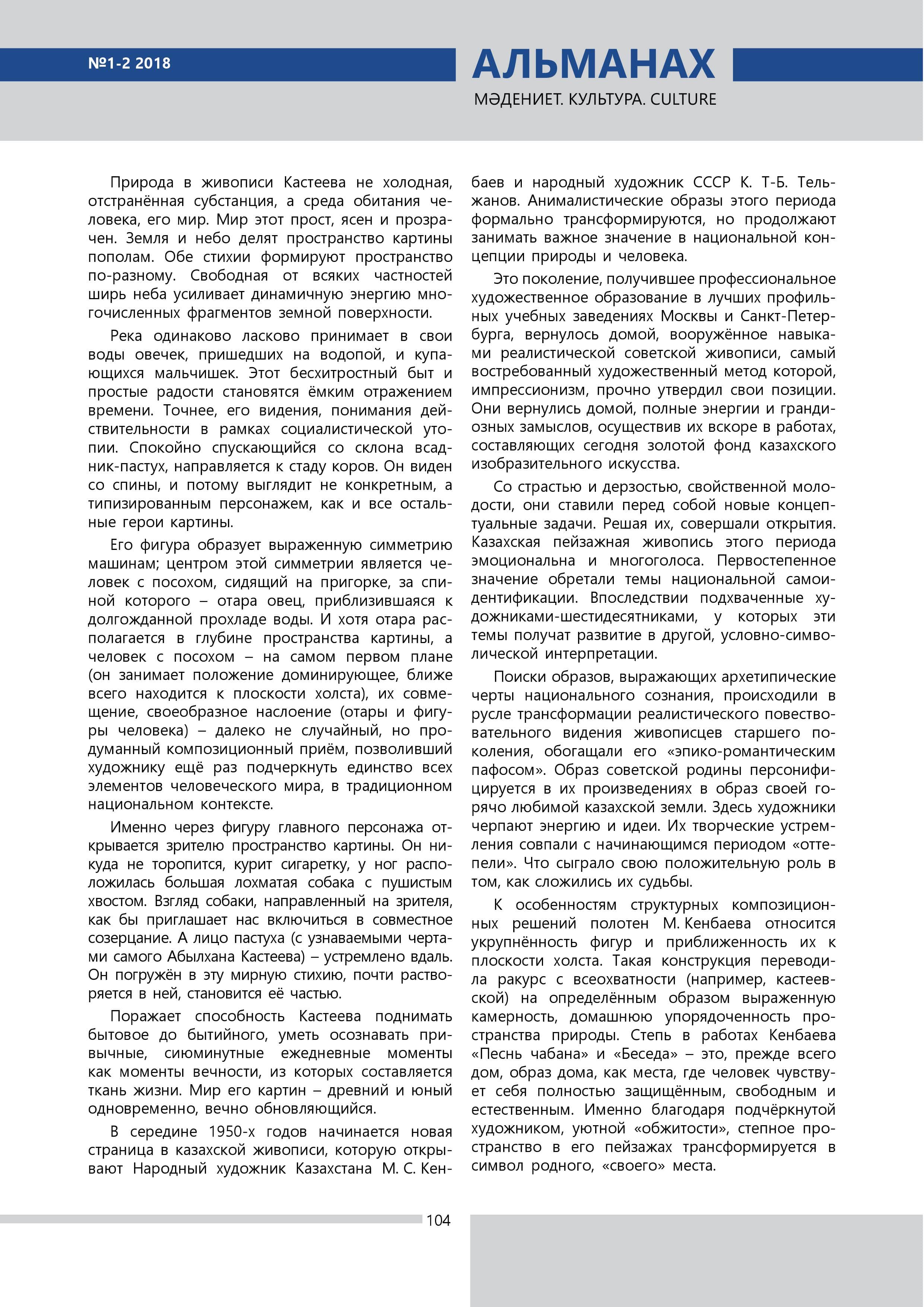 №1-2 2018

АЛЬМАНАХ

МӘДЕНИЕТ. КУЛЬТУРА. CULTURE

Природа в живописи Кастеева не холодная, отстранённая субстанция, а среда обитания человека, его мир. Мир этот прост, ясен и прозрачен. Земля и небо делят пространство картины пополам. Обе стихии формируют пространство по-разному. Свободная от всяких частностей ширь неба усиливает динамичную энергию многочисленных фрагментов земной поверхности.

Река одинаково ласково принимает в свои воды овечек, пришедших на водопой, и купающихся мальчишек. Этот бесхитростный быт и простые радости становятся ёмким отражением времени. Точнее, его видения, понимания действительности в рамках социалистической утопии. Спокойно спускающийся со склона всадник-пастух, направляется к стаду коров. Он виден со спины, и потому выглядит не конкретным, а типизированным персонажем, как и все остальные герои картины.

Его фигура образует выраженную симметрию машинам; центром этой симметрии является человек с посохом, сидящий на пригорке, за спиной которого – отара овец, приблизившаяся к долгожданной прохладе воды. И хотя отара располагается в глубине пространства картины, а человек с посохом – на самом первом плане (он занимает положение доминирующее, ближе всего находится к плоскости холста), их совмещение, своеобразное наслоение (отары и фигуры человека) – далеко не случайный, но продуманный композиционный приём, позволивший художнику ещё раз подчеркнуть единство всех элементов человеческого мира, в традиционном национальном контексте.

Именно через фигуру главного персонажа открывается зрителю пространство картины. Он никуда не торопится, курит сигаретку, у ног расположилась большая лохматая собака с пушистым хвостом. Взгляд собаки, направленный на зрителя, как бы приглашает нас включиться в совместное созерцание. А лицо пастуха (с узнаваемыми чертами самого Абылхана Кастеева) – устремлено вдаль. Он погружён в эту мирную стихию, почти растворяется в ней, становится её частью.

Поражает способность Кастеева поднимать бытовое до бытийного, уметь осознавать привычные, сиюминутные ежедневные моменты как моменты вечности, из которых составляется ткань жизни. Мир его картин – древний и юный одновременно, вечно обновляющийся.

В середине 1950-х годов начинается новая страница в казахской живописи, которую открывают Народный художник Казахстана М. С. Кенбаев и народный художник СССР К. Т-Б. Тельжанов. Анималистические образы этого периода формально трансформируются, но продолжают занимать важное значение в национальной концепции природы и человека.

Это поколение, получившее профессиональное художественное образование в лучших профильных учебных заведениях Москвы и Санкт-Петербурга, вернулось домой, вооружённое навыками реалистической советской живописи, самый востребованный художественный метод которой, импрессионизм, прочно утвердил свои позиции. Они вернулись домой, полные энергии и грандиозных замыслов, осуществив их вскоре в работах, составляющих сегодня золотой фонд казахского изобразительного искусства.

Со страстью и дерзостью, свойственной молодости, они ставили перед собой новые концептуальные задачи. Решая их, совершали открытия. Казахская пейзажная живопись этого периода эмоциональна и многоголоса. Первостепенное значение обретали темы национальной самоидентификации. Впоследствии подхваченные художниками-шестидесятниками, у которых эти темы получат развитие в другой, условно-символической интерпретации.

Поиски образов, выражающих архетипические черты национального сознания, происходили в русле трансформации реалистического повествовательного видения живописцев старшего поколения, обогащали его «эпико-романтическим пафосом». Образ советской родины персонифицируется в их произведениях в образ своей горячо любимой казахской земли. Здесь художники черпают энергию и идеи. Их творческие устремления совпали с начинающимся периодом «оттепели». Что сыграло свою положительную роль в том, как сложились их судьбы.

К особенностям структурных композиционных решений полотен М. Кенбаева относится укрупнённость фигур и приближенность их к плоскости холста. Такая конструкция переводила ракурс с всеохватности (например, кастеевской) на определённым образом выраженную камерность, домашнюю упорядоченность пространства природы. Степь в работах Кенбаева «Песнь чабана» и «Беседа» – это, прежде всего дом, образ дома, как места, где человек чувствует себя полностью защищённым, свободным и естественным. Именно благодаря подчёркнутой художником, уютной «обжитости», степное пространство в его пейзажах трансформируется в символ родного, «своего» места.

104